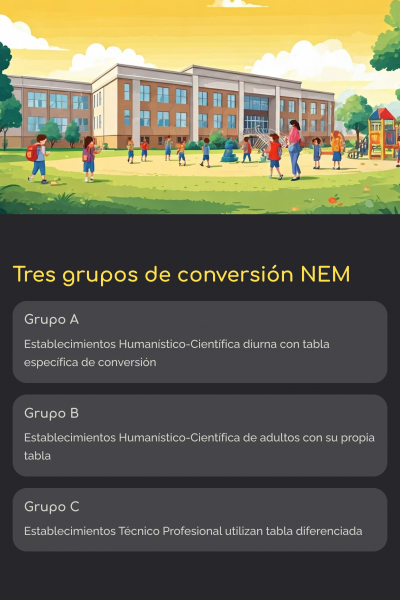 Tres grupos de conversión NEM

Grupo A

Establecimientos Humanístico-Científica diurna con tabla específica de conversión

Grupo B

Establecimientos Humanístico-Científica de adultos con su propia tabla

Grupo C

Establecimientos Técnico Profesional utilizan tabla diferenciada